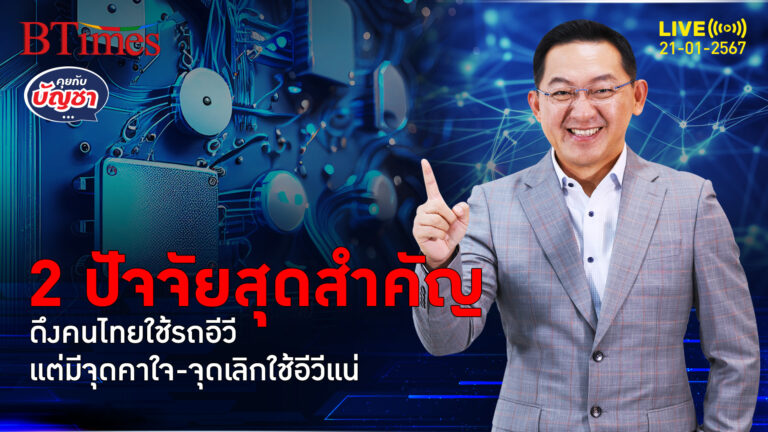 BTimes

คุยกับ บัญชา ...

LIVE
21-01-2567

2 ปัจจัยสุดสำคัญ
ดึงคนไทยใช้รถอีวี
แต่มีจุดคาใจ-จุดเลิกใช้อีวีแน่